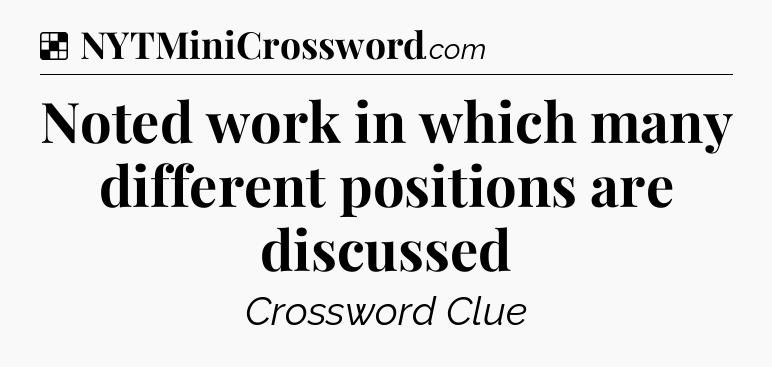 NYTMiniCrossword.com

Noted work in which many different positions are discussed

Crossword Clue